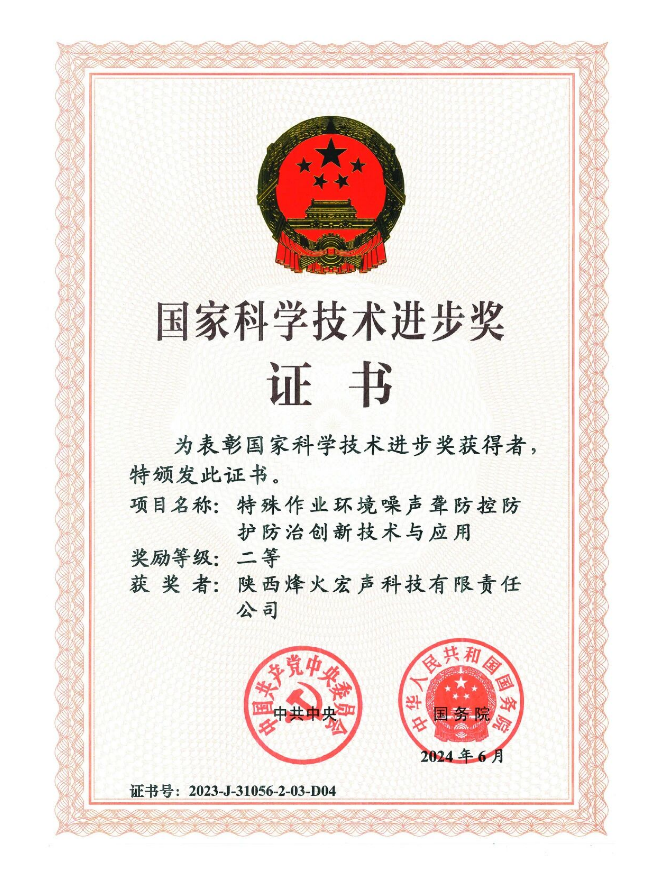 国家科学技术进步奖

证 书

为表彰国家科学技术进步奖获得者，特颁发此证书。

项目名称：特殊作业环境噪声聋防控防护防治创新技术与应用

奖励等级：二等

获 奖 者：陕西烽火宏声科技有限责任公司

中国共产党中央委员会

中共中央

中华人民共和国国务院

国务院

2024 年 6 月

证书号：2023-J-31056-2-03-D04